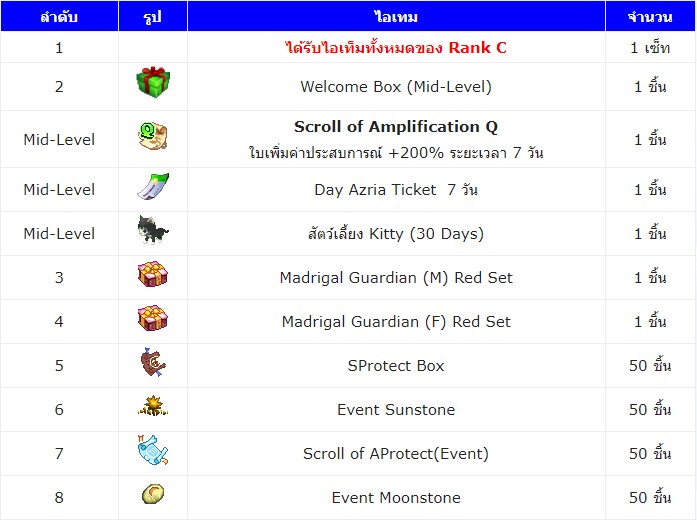 | ลำดับ | รูป | ไอเทม | จำนวน |
|---|---|---|---|
| 1 | | ได้รับไอเท็มทั้งหมดของ Rank C | 1 เซ็ท |
| 2 | | Welcome Box (Mid-Level) | 1 ชิ้น |
| Mid-Level | | Scroll of Amplification Q ใบเพิ่มค่าประสบการณ์ +200% ระยะเวลา 7 วัน | 1 ชิ้น |
| Mid-Level | | Day Azria Ticket 7 วัน | 1 ชิ้น |
| Mid-Level | | สัตว์เลี้ยง Kitty (30 Days) | 1 ชิ้น |
| 3 | | Madrigal Guardian (M) Red Set | 1 ชิ้น |
| 4 | | Madrigal Guardian (F) Red Set | 1 ชิ้น |
| 5 | | SProtect Box | 50 ชิ้น |
| 6 | | Event Sunstone | 50 ชิ้น |
| 7 | | Scroll of AProtect(Event) | 50 ชิ้น |
| 8 | | Event Moonstone | 50 ชิ้น |